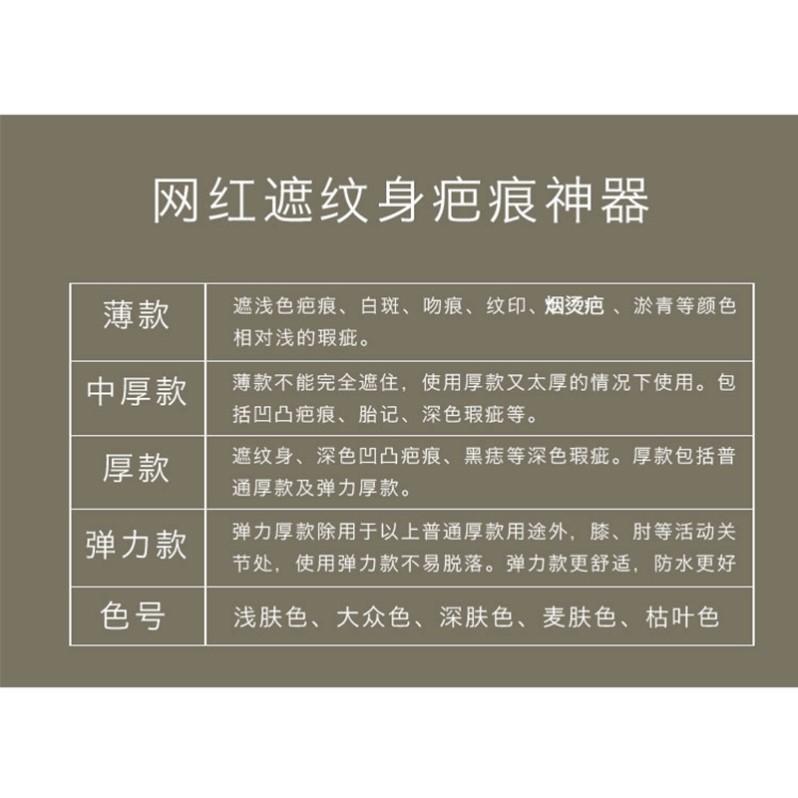 网红遮纹身疤痕神器

| 薄款 | 遮浅色疤痕、白斑、吻痕、纹印、烟烫疤 、淤青等颜色相对浅的瑕疵。 |
|---|---|
| 中厚款 | 薄款不能完全遮住，使用厚款又太厚的情况下使用。包括凹凸疤痕、胎记、深色瑕疵等。 |
| 厚款 | 遮纹身、深色凹凸疤痕、黑痣等深色瑕疵。厚款包括普通厚款及弹力厚款。 |
| 弹力款 | 弹力厚款除用于以上普通厚款用途外，膝、肘等活动关节处，使用弹力款不易脱落。弹力款更舒适，防水更好 |
| 色号 | 浅肤色、大众色、深肤色、麦肤色、枯叶色 |